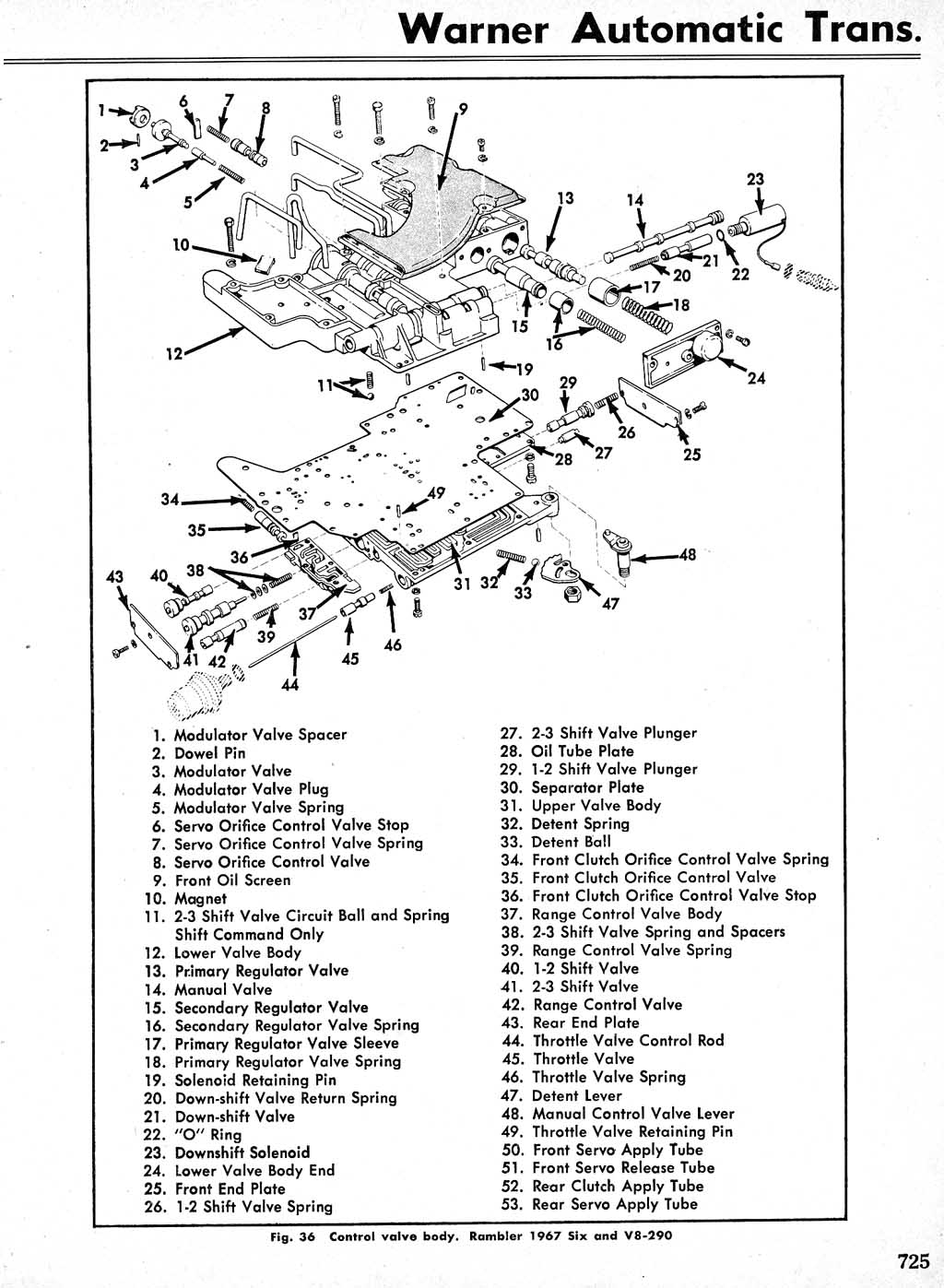 Warner Automatic Trans.

1 2 3 4 5 6 7 8 9 10 11 12 13 14 15 16 17 18 19 20 21 22 23 24 25 26 27 28 29 30 31 32 33 34 35 36 37 38 39 40 41 42 43 44 45 46 47 48 49

1. Modulator Valve Spacer
2. Dowel Pin
3. Modulator Valve
4. Modulator Valve Plug
5. Modulator Valve Spring
6. Servo Orifice Control Valve Stop
7. Servo Orifice Control Valve Spring
8. Servo Orifice Control Valve
9. Front Oil Screen
10. Magnet
11. 2-3 Shift Valve Circuit Ball and Spring Shift Command Only
12. Lower Valve Body
13. Primary Regulator Valve
14. Manual Valve
15. Secondary Regulator Valve
16. Secondary Regulator Valve Spring
17. Primary Regulator Valve Sleeve
18. Primary Regulator Valve Spring
19. Solenoid Retaining Pin
20. Down-shift Valve Return Spring
21. Down-shift Valve
22. "O" Ring
23. Downshift Solenoid
24. Lower Valve Body End
25. Front End Plate
26. 1-2 Shift Valve Spring

27. 2-3 Shift Valve Plunger
28. Oil Tube Plate
29. 1-2 Shift Valve Plunger
30. Separator Plate
31. Upper Valve Body
32. Detent Spring
33. Detent Ball
34. Front Clutch Orifice Control Valve Spring
35. Front Clutch Orifice Control Valve
36. Front Clutch Orifice Control Valve Stop
37. Range Control Valve Body
38. 2-3 Shift Valve Spring and Spacers
39. Range Control Valve Spring
40. 1-2 Shift Valve
41. 2-3 Shift Valve
42. Range Control Valve
43. Rear End Plate
44. Throttle Valve Control Rod
45. Throttle Valve
46. Throttle Valve Spring
47. Detent Lever
48. Manual Control Valve Lever
49. Throttle Valve Retaining Pin
50. Front Servo Apply Tube
51. Front Servo Release Tube
52. Rear Clutch Apply Tube
53. Rear Servo Apply Tube

Fig. 36 Control valve body. Rambler 1967 Six and V8-290

725